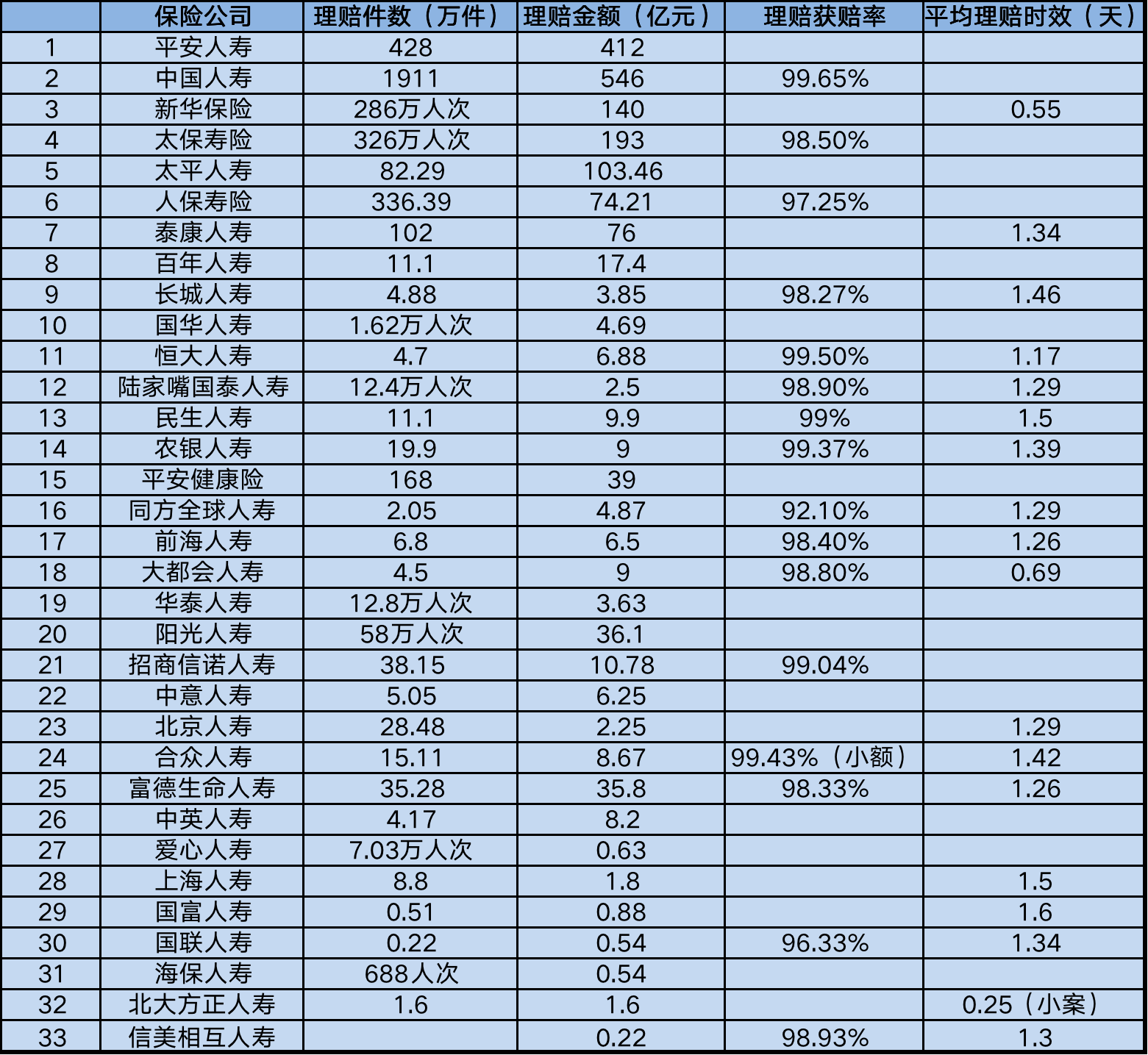 |  | 保险公司 | 理赔件数（万件） | 理赔金额（亿元） | 理赔获赔率 | 平均理赔时效（天） |
|---|---|---|---|---|---|
| 1 | 平安人寿 | 428 | 412 |  |  |
| 2 | 中国人寿 | 1911 | 546 | 99.65% |  |
| 3 | 新华保险 | 286万人次 | 140 |  | 0.55 |
| 4 | 太保寿险 | 326万人次 | 193 | 98.50% |  |
| 5 | 太平人寿 | 82.29 | 103.46 |  |  |
| 6 | 人保寿险 | 336.39 | 74.21 | 97.25% |  |
| 7 | 泰康人寿 | 102 | 76 |  | 1.34 |
| 8 | 百年人寿 | 11.1 | 17.4 |  |  |
| 9 | 长城人寿 | 4.88 | 3.85 | 98.27% | 1.46 |
| 10 | 国华人寿 | 1.62万人次 | 4.69 |  |  |
| 11 | 恒大人寿 | 4.7 | 6.88 | 99.50% | 1.17 |
| 12 | 陆家嘴国泰人寿 | 12.4万人次 | 2.5 | 98.90% | 1.29 |
| 13 | 民生人寿 | 11.1 | 9.9 | 99% | 1.5 |
| 14 | 农银人寿 | 19.9 | 9 | 99.37% | 1.39 |
| 15 | 平安健康险 | 168 | 39 |  |  |
| 16 | 同方全球人寿 | 2.05 | 4.87 | 92.10% | 1.29 |
| 17 | 前海人寿 | 6.8 | 6.5 | 98.40% | 1.26 |
| 18 | 大都会人寿 | 4.5 | 9 | 98.80% | 0.69 |
| 19 | 华泰人寿 | 12.8万人次 | 3.63 |  |  |
| 20 | 阳光人寿 | 58万人次 | 36.1 |  |  |
| 21 | 招商信诺人寿 | 38.15 | 10.78 | 99.04% |  |
| 22 | 中意人寿 | 5.05 | 6.25 |  |  |
| 23 | 北京人寿 | 28.48 | 2.25 |  | 1.29 |
| 24 | 合众人寿 | 15.11 | 8.67 | 99.43%（小额） | 1.42 |
| 25 | 富德生命人寿 | 35.28 | 35.8 | 98.33% | 1.26 |
| 26 | 中英人寿 | 4.17 | 8.2 |  |  |
| 27 | 爱心人寿 | 7.03万人次 | 0.63 |  |  |
| 28 | 上海人寿 | 8.8 | 1.8 |  | 1.5 |
| 29 | 国富人寿 | 0.51 | 0.88 |  | 1.6 |
| 30 | 国联人寿 | 0.22 | 0.54 | 96.33% | 1.34 |
| 31 | 海保人寿 | 688人次 | 0.54 |  |  |
| 32 | 北大方正人寿 | 1.6 | 1.6 |  | 0.25（小案） |
| 33 | 信美相互人寿 |  | 0.22 | 98.93% | 1.3 |